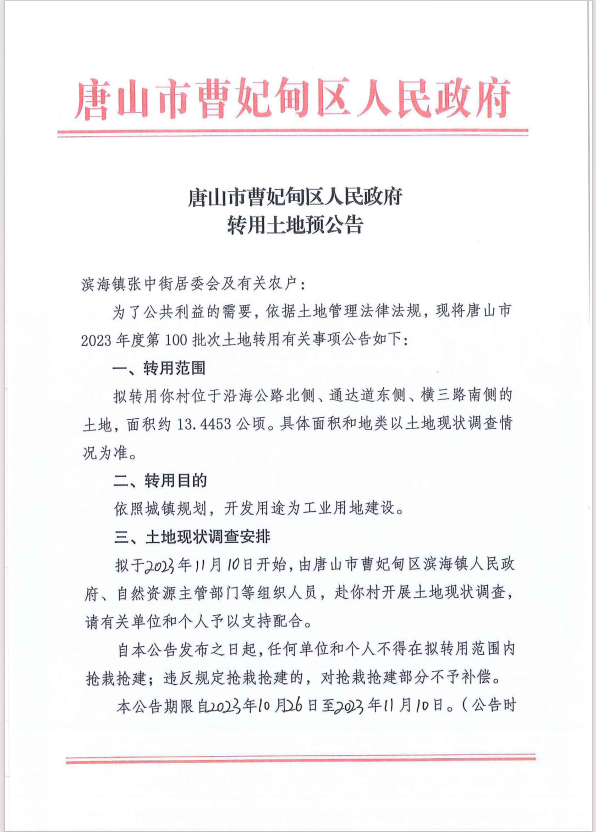 唐山市曹妃甸区人民政府

唐山市曹妃甸区人民政府
转用土地预公告

滨海镇张中街居委会及有关农户：

为了公共利益的需要，依据土地管理法律法规，现将唐山市2023年度第100批次土地转用有关事项公告如下：

一、转用范围

拟转用你村位于沿海公路北侧、通达道东侧、横三路南侧的土地，面积约13.4453公顷。具体面积和地类以土地现状调查情况为准。

二、转用目的

依照城镇规划，开发用途为工业用地建设。

三、土地现状调查安排

拟于2023年11月10日开始，由唐山市曹妃甸区滨海镇人民政府、自然资源主管部门等组织人员，赴你村开展土地现状调查，请有关单位和个人予以支持配合。

自本公告发布之日起，任何单位和个人不得在拟转用范围内抢栽抢建；违反规定抢栽抢建的，对抢栽抢建部分不予补偿。

本公告期限自2023年10月26日至2023年11月10日。（公告时